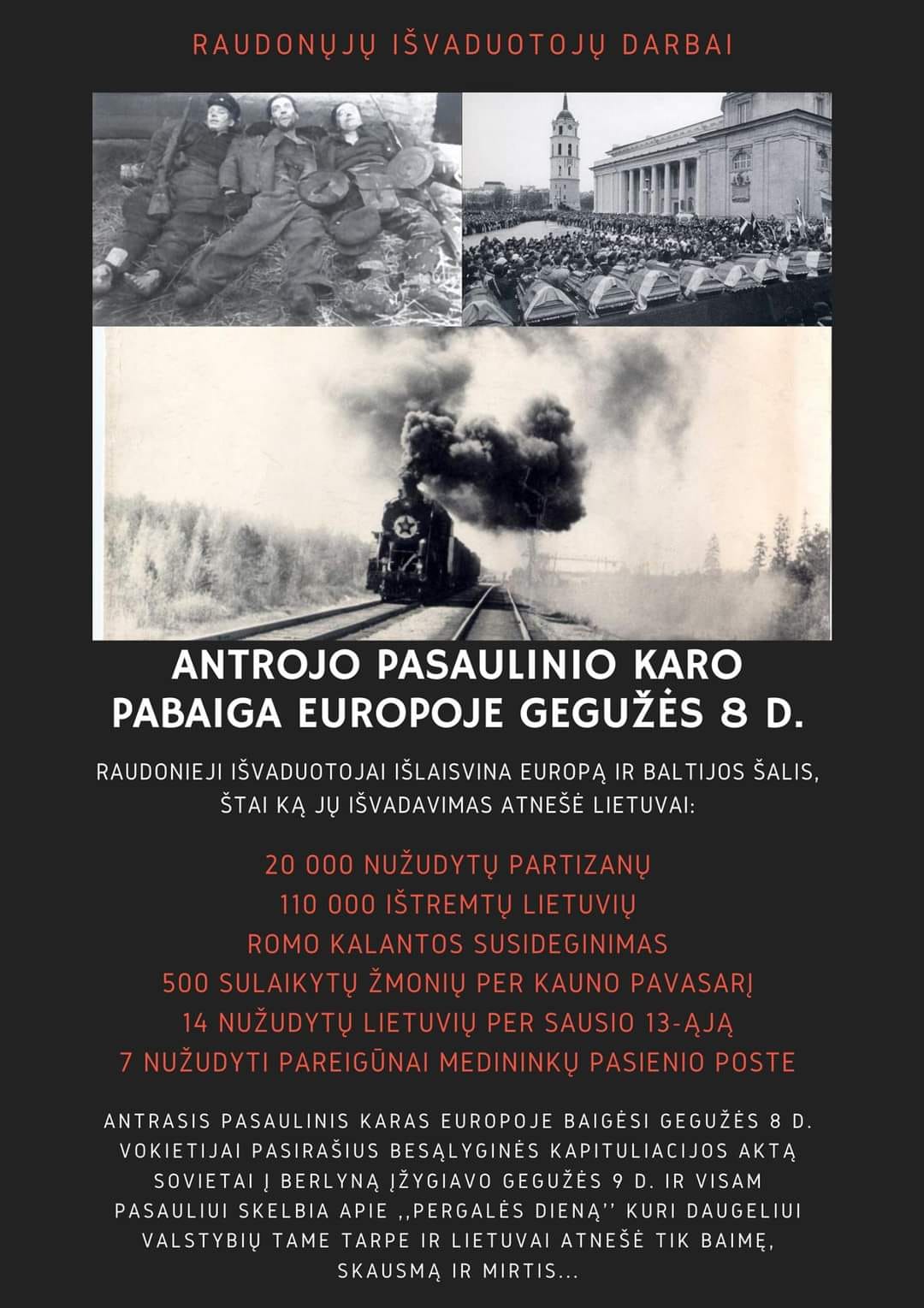 RAUDONŲJŲ IŠVADUOTOJŲ DARBAI

ANTROJO PASAULINIO KARO PABAIGA EUROPOJE GEGUŽĖS 8 D.

RAUDONIEJI IŠVADUOTOJAI IŠLAISVINA EUROPĄ IR BALTIJOS ŠALIS, ŠTAI KĄ JŲ IŠVADAVIMAS ATNEŠĖ LIETUVAI:

20 000 NUŽUDYTŲ PARTIZANŲ
110 000 IŠTREMTŲ LIETUVIŲ
ROMO KALANTOS SUSIDEGINIMAS
500 SULAIKYTŲ ŽMONIŲ PER KAUNO PAVASARĮ
14 NUŽUDYTŲ LIETUVIŲ PER SAUSIO 13-ĄJĄ
7 NUŽUDYTI PAREIGŪNAI MEDININKŲ PASIENIO POSTE

ANTRASIS PASAULINIS KARAS EUROPOJE BAIGĖSI GEGUŽĖS 8 D. VOKIETIJAI PASIRAŠIUS BESĄLYGINĖS KAPITULIACIJOS AKTĄ SOVIETAI Į BERLYNĄ ĮŽYGIAVO GEGUŽĖS 9 D. IR VISAM PASAULIUI SKELBIA APIE ,,PERGALĖS DIENĄ'' KURI DAUGELIUI VALSTYBIŲ TAME TARPE IR LIETUVAI ATNEŠĖ TIK BAIMĘ, SKAUSMĄ IR MIRTIS...